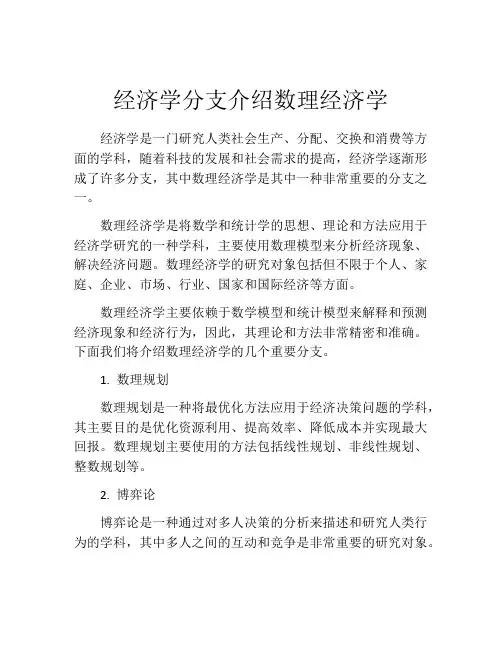 经济学分支介绍数理经济学

经济学是一门研究人类社会生产、分配、交换和消费等方面的学科，随着科技的发展和社会需求的提高，经济学逐渐形成了许多分支，其中数理经济学是其中一种非常重要的分支之一。

数理经济学是将数学和统计学的思想、理论和方法应用于经济学研究的一种学科，主要使用数理模型来分析经济现象、解决经济问题。数理经济学的研究对象包括但不限于个人、家庭、企业、市场、行业、国家和国际经济等方面。

数理经济学主要依赖于数学模型和统计模型来解释和预测经济现象和经济行为，因此，其理论和方法非常精密和准确。下面我们将介绍数理经济学的几个重要分支。

1. 数理规划

数理规划是一种将最优化方法应用于经济决策问题的学科，其主要目的是优化资源利用、提高效率、降低成本并实现最大回报。数理规划主要使用的方法包括线性规划、非线性规划、整数规划等。

2. 博弈论

博弈论是一种通过对多人决策的分析来描述和研究人类行为的学科，其中多人之间的互动和竞争是非常重要的研究对象。